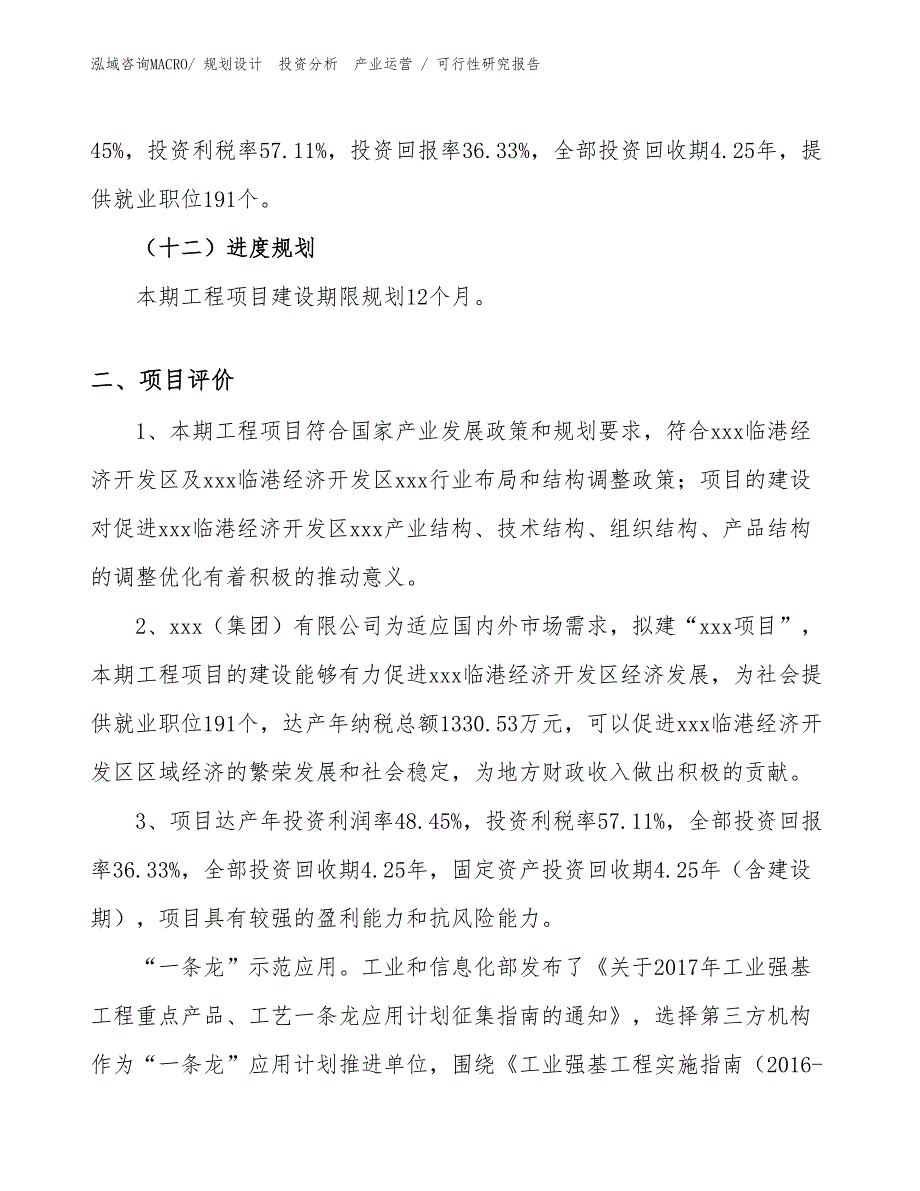 泓域咨询MACRO/ 规划设计 投资分析 产业运营 / 可行性研究报告

45%，投资利税率57.11%，投资回报率36.33%，全部投资回收期4.25年，提供就业职位191个。

（十二）进度规划

本期工程项目建设期限规划12个月。

二、项目评价

1、本期工程项目符合国家产业发展政策和规划要求，符合xxx临港经济开发区及xxx临港经济开发区xxx行业布局和结构调整政策；项目的建设对促进xxx临港经济开发区xxx产业结构、技术结构、组织结构、产品结构的调整优化有着积极的推动意义。

2、xxx（集团）有限公司为适应国内外市场需求，拟建“xxx项目”，本期工程项目的建设能够有力促进xxx临港经济开发区经济发展，为社会提供就业职位191个，达产年纳税总额1330.53万元，可以促进xxx临港经济开发区区域经济的繁荣发展和社会稳定，为地方财政收入做出积极的贡献。

3、项目达产年投资利润率48.45%，投资利税率57.11%，全部投资回报率36.33%，全部投资回收期4.25年，固定资产投资回收期4.25年（含建设期），项目具有较强的盈利能力和抗风险能力。

“一条龙”示范应用。工业和信息化部发布了《关于2017年工业强基工程重点产品、工艺一条龙应用计划征集指南的通知》，选择第三方机构作为“一条龙”应用计划推进单位，围绕《工业强基工程实施指南（2016-